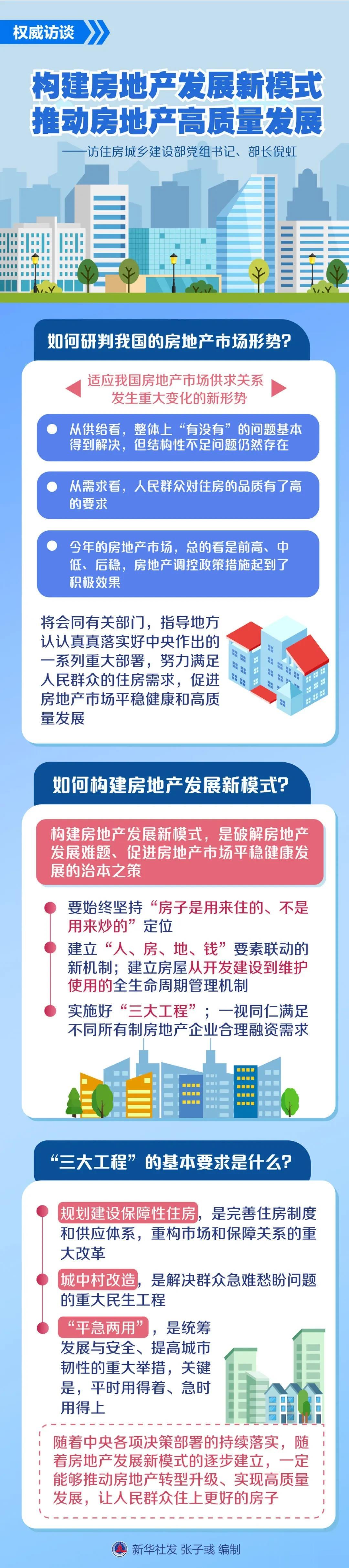 权威访谈

构建房地产发展新模式
推动房地产高质量发展

——访住房城乡建设部党组书记、部长倪虹

如何研判我国的房地产市场形势？

适应我国房地产市场供求关系发生重大变化的新形势

从供给看，整体上“有没有”的问题基本得到解决，但结构性不足问题仍然存在

从需求看，人民群众对住房的品质有了高的要求

今年的房地产市场，总的看是前高、中低、后稳，房地产调控政策措施起到了积极效果

将会同有关部门，指导地方认认真真落实好中央作出的一系列重大部署，努力满足人民群众的住房需求，促进房地产市场平稳健康和高质量发展

如何构建房地产发展新模式？

构建房地产发展新模式，是破解房地产发展难题、促进房地产市场平稳健康发展的治本之策

要始终坚持“房子是用来住的、不是用来炒的”定位

建立“人、房、地、钱”要素联动的新机制；建立房屋从开发建设到维护使用的全生命周期管理机制

实施好“三大工程”；一视同仁满足不同所有制房地产企业合理融资需求

“三大工程”的基本要求是什么？

规划建设保障性住房，是完善住房制度和供应体系，重构市场和保障关系的重大改革

城中村改造，是解决群众急难愁盼问题的重大民生工程

“平急两用”，是统筹发展与安全、提高城市韧性的重大举措，关键是，平时用得着、急时用得上

随着中央各项决策部署的持续落实，随着房地产发展新模式的逐步建立，一定能够推动房地产转型升级、实现高质量发展，让人民群众住上更好的房子

新华社发 张子彧 编制